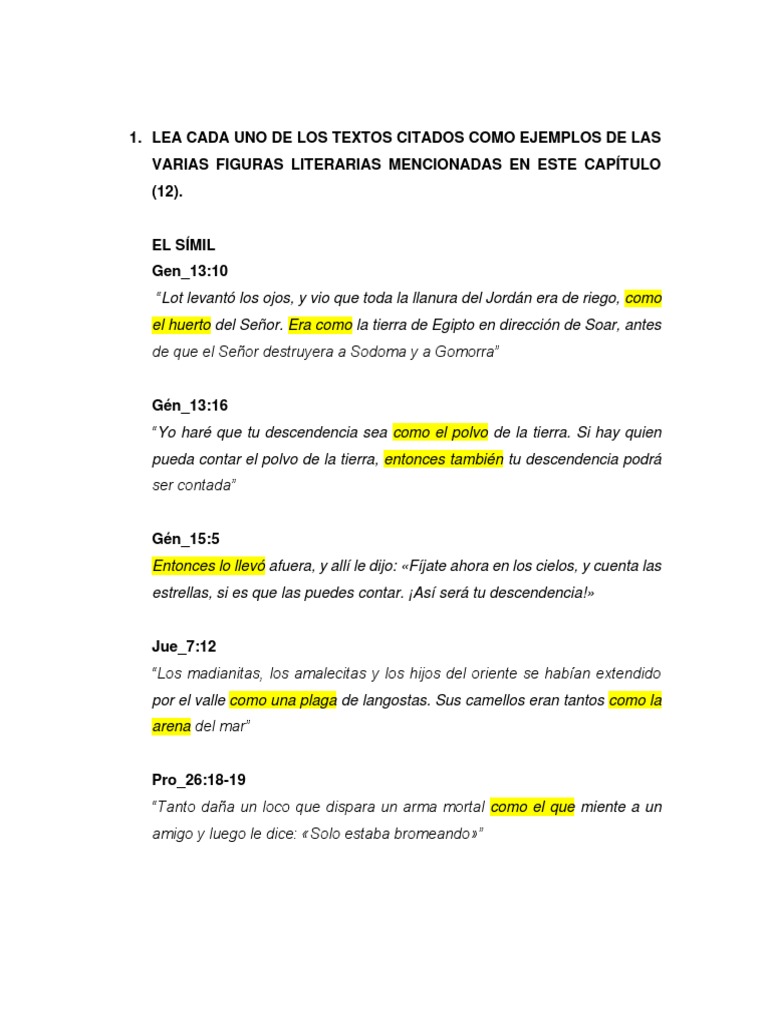 1. LEA CADA UNO DE LOS TEXTOS CITADOS COMO EJEMPLOS DE LAS VARIAS FIGURAS LITERARIAS MENCIONADAS EN ESTE CAPÍTULO (12).

EL SÍMIL

Gen_13:10

"Lot levantó los ojos, y vio que toda la llanura del Jordán era de riego, como el huerto del Señor. Era como la tierra de Egipto en dirección de Soar, antes de que el Señor destruyera a Sodoma y a Gomorra"

Gén_13:16

"Yo haré que tu descendencia sea como el polvo de la tierra. Si hay quien pueda contar el polvo de la tierra, entonces también tu descendencia podrá ser contada"

Gén_15:5

Entonces lo llevó afuera, y allí le dijo: «Fíjate ahora en los cielos, y cuenta las estrellas, si es que las puedes contar. ¡Así será tu descendencia!»

Jue_7:12

"Los madianitas, los amalecitas y los hijos del oriente se habían extendido por el valle como una plaga de langostas. Sus camellos eran tantos como la arena del mar"

Pro_26:18-19

"Tanto daña un loco que dispara un arma mortal como el que miente a un amigo y luego le dice: «Solo estaba bromeando»"